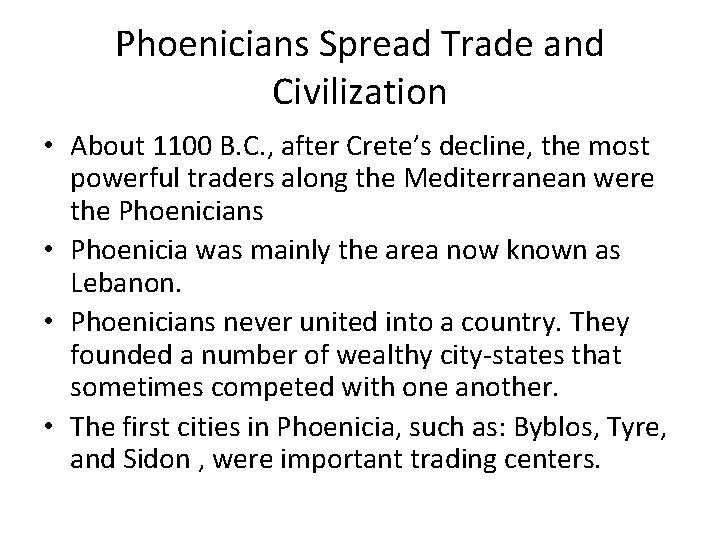 Phoenicians Spread Trade and Civilization

• About 1100 B.C., after Crete's decline, the most powerful traders along the Mediterranean were the Phoenicians
• Phoenicia was mainly the area now known as Lebanon.
• Phoenicians never united into a country. They founded a number of wealthy city-states that sometimes competed with one another.
• The first cities in Phoenicia, such as: Byblos, Tyre, and Sidon , were important trading centers.